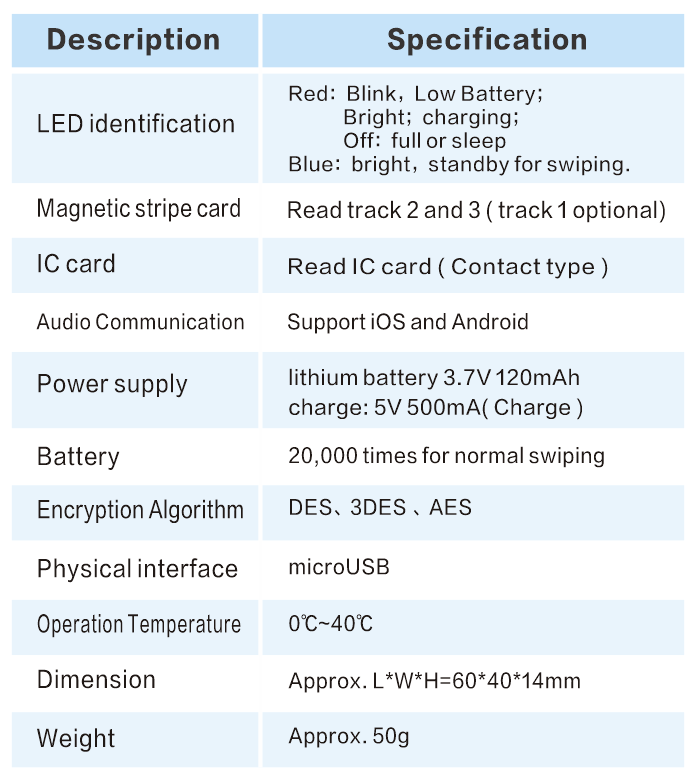 | Description | Specification |
|---|---|
| LED identification | Red: Blink, Low Battery; Bright; charging; Off: full or sleep Blue: bright, standby for swiping. |
| Magnetic stripe card | Read track 2 and 3 ( track 1 optional) |
| IC card | Read IC card ( Contact type ) |
| Audio Communication | Support iOS and Android |
| Power supply | lithium battery 3.7V 120mAh charge: 5V 500mA( Charge ) |
| Battery | 20,000 times for normal swiping |
| Encryption Algorithm | DES、3DES 、AES |
| Physical interface | microUSB |
| Operation Temperature | 0℃~40℃ |
| Dimension | Approx. L*W*H=60*40*14mm |
| Weight | Approx. 50g |